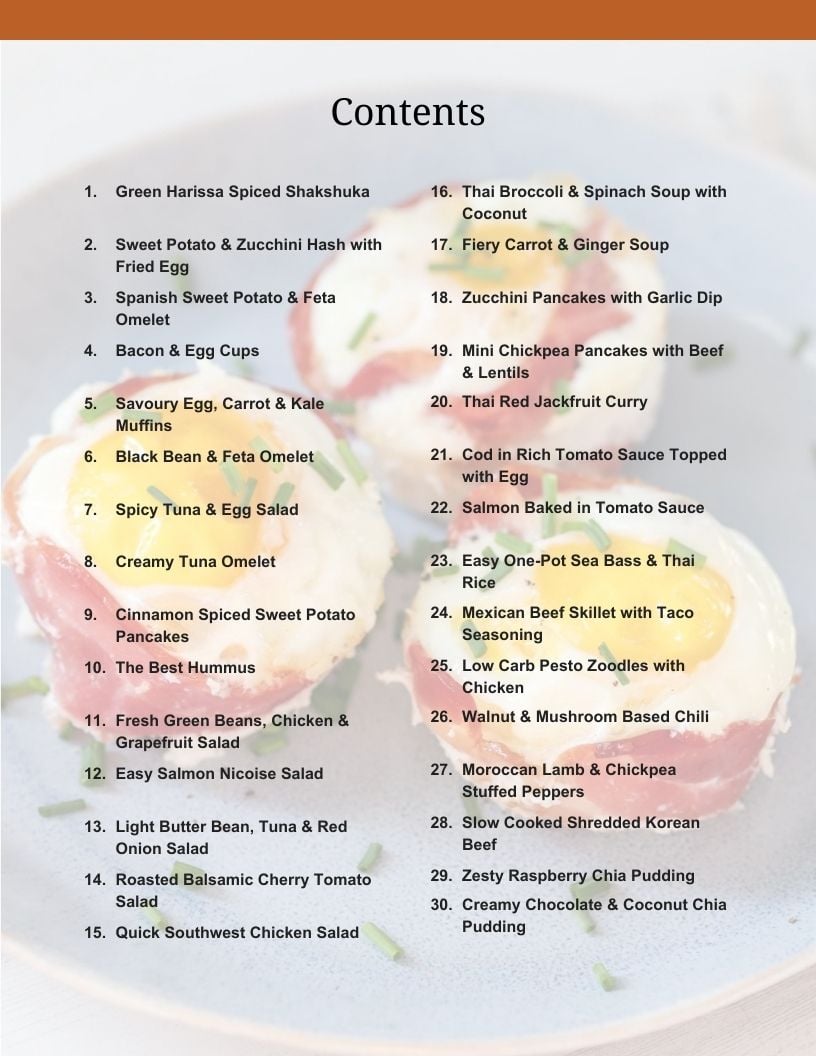 Contents

1. Green Harissa Spiced Shakshuka
2. Sweet Potato & Zucchini Hash with Fried Egg
3. Spanish Sweet Potato & Feta Omelet
4. Bacon & Egg Cups
5. Savoury Egg, Carrot & Kale Muffins
6. Black Bean & Feta Omelet
7. Spicy Tuna & Egg Salad
8. Creamy Tuna Omelet
9. Cinnamon Spiced Sweet Potato Pancakes
10. The Best Hummus
11. Fresh Green Beans, Chicken & Grapefruit Salad
12. Easy Salmon Nicoise Salad
13. Light Butter Bean, Tuna & Red Onion Salad
14. Roasted Balsamic Cherry Tomato Salad
15. Quick Southwest Chicken Salad

16. Thai Broccoli & Spinach Soup with Coconut
17. Fiery Carrot & Ginger Soup
18. Zucchini Pancakes with Garlic Dip
19. Mini Chickpea Pancakes with Beef & Lentils
20. Thai Red Jackfruit Curry
21. Cod in Rich Tomato Sauce Topped with Egg
22. Salmon Baked in Tomato Sauce
23. Easy One-Pot Sea Bass & Thai Rice
24. Mexican Beef Skillet with Taco Seasoning
25. Low Carb Pesto Zoodles with Chicken
26. Walnut & Mushroom Based Chili
27. Moroccan Lamb & Chickpea Stuffed Peppers
28. Slow Cooked Shredded Korean Beef
29. Zesty Raspberry Chia Pudding
30. Creamy Chocolate & Coconut Chia Pudding